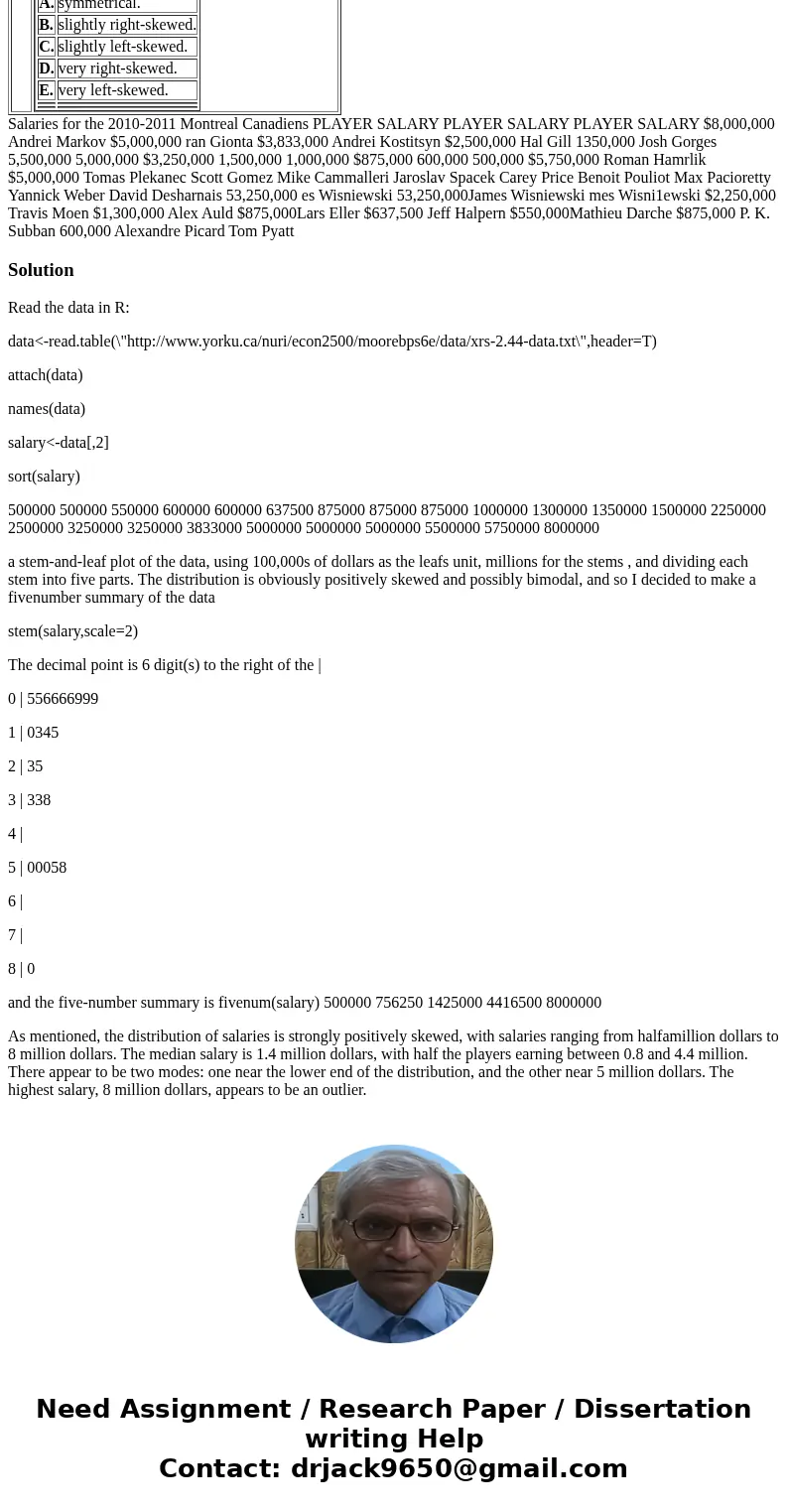 | A. | symmetrical. |
|---|---|
| B. | slightly right-skewed. |
| C. | slightly left-skewed. |
| D. | very right-skewed. |
| E. | very left-skewed. |

Salaries for the 2010-2011 Montreal Canadiens PLAYER SALARY PLAYER SALARY PLAYER SALARY $8,000,000 Andrei Markov $5,000,000 ran Gionta $3,833,000 Andrei Kostitsyn $2,500,000 Hal Gill 1350,000 Josh Gorges 5,500,000 5,000,000 $3,250,000 1,500,000 1,000,000 $875,000 600,000 500,000 $5,750,000 Roman Hamrlik $5,000,000 Tomas Plekanec Scott Gomez Mike Cammalleri Jaroslav Spacek Carey Price Benoit Pouliot Max Pacioretty Yannick Weber David Desharnais 53,250,000 es Wisniewski 53,250,000James Wisniewski mes Wisni1ewski $2,250,000 Travis Moen $1,300,000 Alex Auld $875,000Lars Eller $637,500 Jeff Halpern $550,000Mathieu Darche $875,000 P. K. Subban 600,000 Alexandre Picard Tom Pyatt

Solution

Read the data in R:

data<-read.table(\"http://www.yorku.ca/nuri/econ2500/moorebps6e/data/xrs-2.44-data.txt\",header=T)

attach(data)

names(data)

salary<-data[,2]

sort(salary)

500000 500000 550000 600000 600000 637500 875000 875000 875000 1000000 1300000 1350000 1500000 2250000 2500000 3250000 3250000 3833000 5000000 5000000 5000000 5500000 5750000 8000000

a stem-and-leaf plot of the data, using 100,000s of dollars as the leafs unit, millions for the stems , and dividing each stem into five parts. The distribution is obviously positively skewed and possibly bimodal, and so I decided to make a fivenumber summary of the data

stem(salary,scale=2)

The decimal point is 6 digit(s) to the right of the |

0 | 556666999

1 | 0345

2 | 35

3 | 338

4 |

5 | 00058

6 |

7 |

8 | 0

and the five-number summary is fivenum(salary) 500000 756250 1425000 4416500 8000000

As mentioned, the distribution of salaries is strongly positively skewed, with salaries ranging from halfamillion dollars to 8 million dollars. The median salary is 1.4 million dollars, with half the players earning between 0.8 and 4.4 million. There appear to be two modes: one near the lower end of the distribution, and the other near 5 million dollars. The highest salary, 8 million dollars, appears to be an outlier.

Need Assignment / Research Paper / Dissertation writing Help
Contact: drjack9650@gmail.com